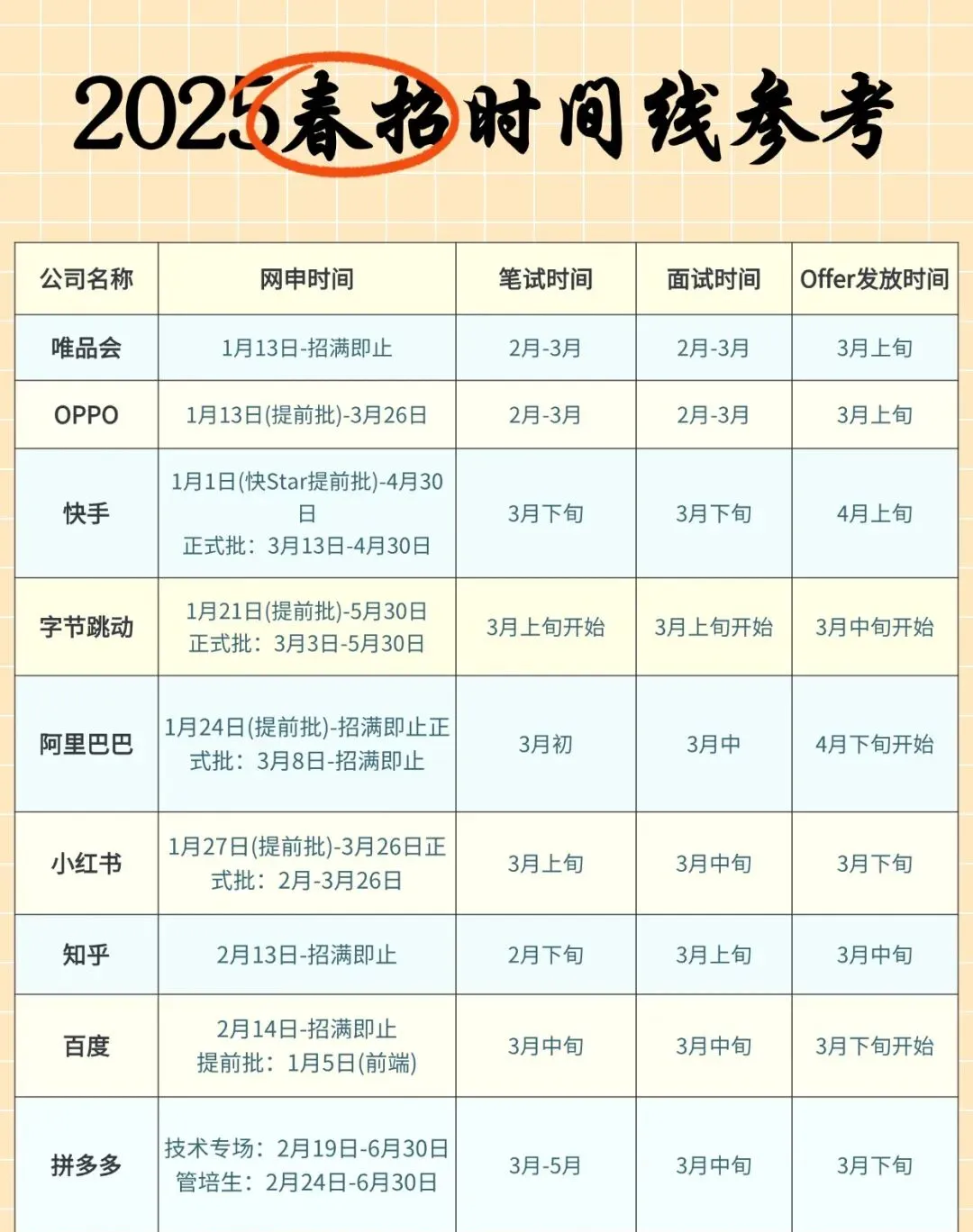 2025春招时间线参考

| 公司名称 | 网申时间 | 笔试时间 | 面试时间 | Offer发放时间 |
|---|---|---|---|---|
| 唯品会 | 1月13日-招满即止 | 2月-3月 | 2月-3月 | 3月上旬 |
| OPPO | 1月13日(提前批)-3月26日 | 2月-3月 | 2月-3月 | 3月上旬 |
| 快手 | 1月1日(快Star提前批)-4月30日 正式批：3月13日-4月30日 | 3月下旬 | 3月下旬 | 4月上旬 |
| 字节跳动 | 1月21日(提前批)-5月30日 正式批：3月3日-5月30日 | 3月上旬开始 | 3月上旬开始 | 3月中旬开始 |
| 阿里巴巴 | 1月24日(提前批)-招满即止正式批：3月8日-招满即止 | 3月初 | 3月中 | 4月下旬开始 |
| 小红书 | 1月27日(提前批)-3月26日正式批：2月-3月26日 | 3月上旬 | 3月中旬 | 3月下旬 |
| 知乎 | 2月13日-招满即止 | 2月下旬 | 3月上旬 | 3月中旬 |
| 百度 | 2月14日-招满即止 提前批：1月5日(前端) | 3月中旬 | 3月中旬 | 3月下旬开始 |
| 拼多多 | 技术专场：2月19日-6月30日 管培生：2月24日-6月30日 | 3月-5月 | 3月中旬 | 3月下旬 |